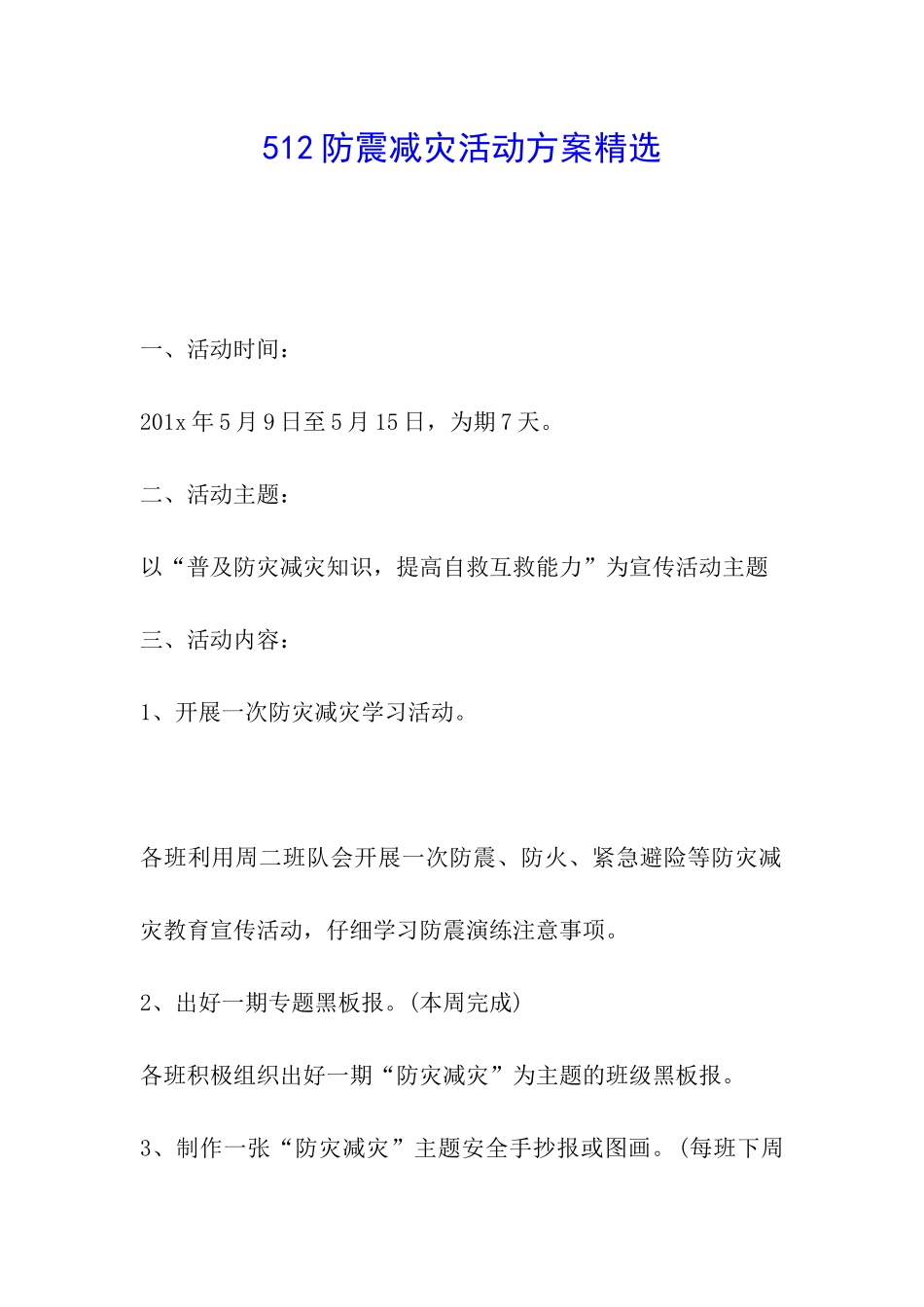 512 防震减灾活动方案精选

一、活动时间：

201x 年 5 月 9 日至 5 月 15 日，为期 7 天。

二、活动主题：

以“普及防灾减灾知识，提高自救互救能力”为宣传活动主题

三、活动内容：

1、开展一次防灾减灾学习活动。

各班利用周二班队会开展一次防震、防火、紧急避险等防灾减灾教育宣传活动，仔细学习防震演练注意事项。

2、出好一期专题黑板报。(本周完成)

各班积极组织出好一期“防灾减灾”为主题的班级黑板报。

3、制作一张“防灾减灾”主题安全手抄报或图画。(每班下周